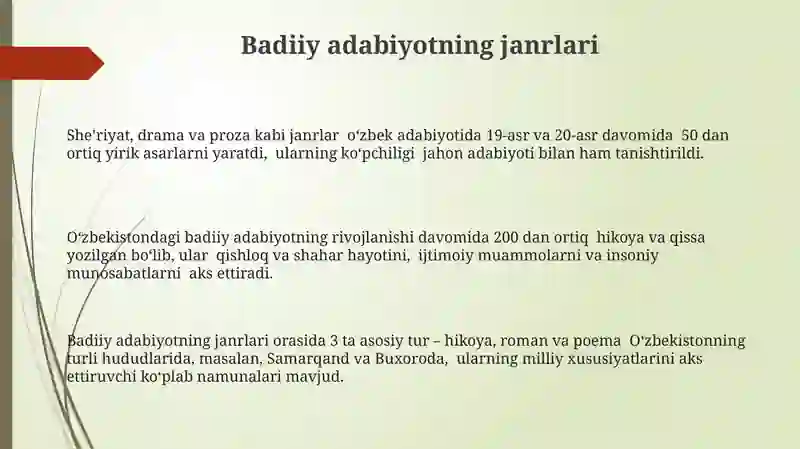 Badiiy adabiyotning janrlari

She'riyat, drama va proza kabi janrlar o'zbek adabiyotida 19-asr va 20-asr davomida 50 dan ortiq yirik asarlarni yaratdi, ularning ko'pchiligi jahon adabiyoti bilan ham tanishtirildi.

O'zbekistondagi badiiy adabiyotning rivojlanishi davomida 200 dan ortiq hikoya va qissa yozilgan bo'lib, ular qishloq va shahar hayotini, ijtimoiy muammolarni va insoniy munosabatlarni aks ettiradi.

Badiiy adabiyotning janrlari orasida 3 ta asosiy tur – hikoya, roman va poema O'zbekistonning turli hududlarida, masalan, Samarqand va Buxoroda, ularning milliy xususiyatlarini aks ettiruvchi ko'plab namunalari mavjud.